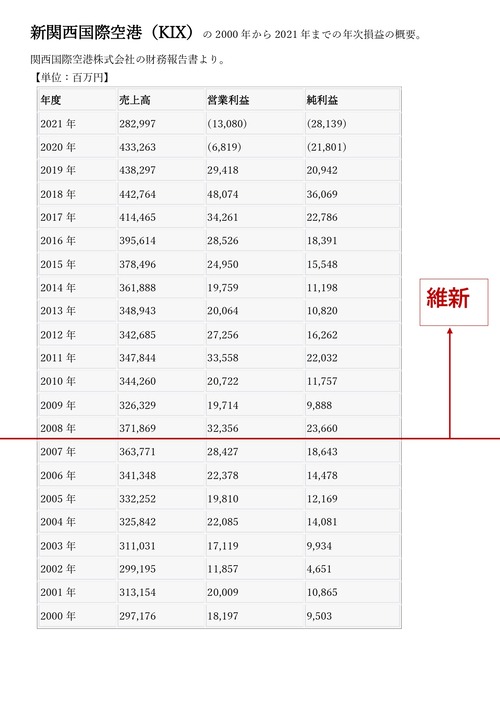 新関西国際空港（KIX）の 2000 年から 2021 年までの年次損益の概要。

関西国際空港株式会社の財務報告書より。

【単位：百万円】

| 年度 | 売上高 | 営業利益 | 純利益 |
|---|---|---|---|
| 2021 年 | 282,997 | (13,080) | (28,139) |
| 2020 年 | 433,263 | (6,819) | (21,801) |
| 2019 年 | 438,297 | 29,418 | 20,942 |
| 2018 年 | 442,764 | 48,074 | 36,069 |
| 2017 年 | 414,465 | 34,261 | 22,786 |
| 2016 年 | 395,614 | 28,526 | 18,391 |
| 2015 年 | 378,496 | 24,950 | 15,548 |
| 2014 年 | 361,888 | 19,759 | 11,198 |
| 2013 年 | 348,943 | 20,064 | 10,820 |
| 2012 年 | 342,685 | 27,256 | 16,262 |
| 2011 年 | 347,844 | 33,558 | 22,032 |
| 2010 年 | 344,260 | 20,722 | 11,757 |
| 2009 年 | 326,329 | 19,714 | 9,888 |
| 2008 年 | 371,869 | 32,356 | 23,660 |
| 2007 年 | 363,771 | 28,427 | 18,643 |
| 2006 年 | 341,348 | 22,378 | 14,478 |
| 2005 年 | 332,252 | 19,810 | 12,169 |
| 2004 年 | 325,842 | 22,085 | 14,081 |
| 2003 年 | 311,031 | 17,119 | 9,934 |
| 2002 年 | 299,195 | 11,857 | 4,651 |
| 2001 年 | 313,154 | 20,009 | 10,865 |
| 2000 年 | 297,176 | 18,197 | 9,503 |

維新